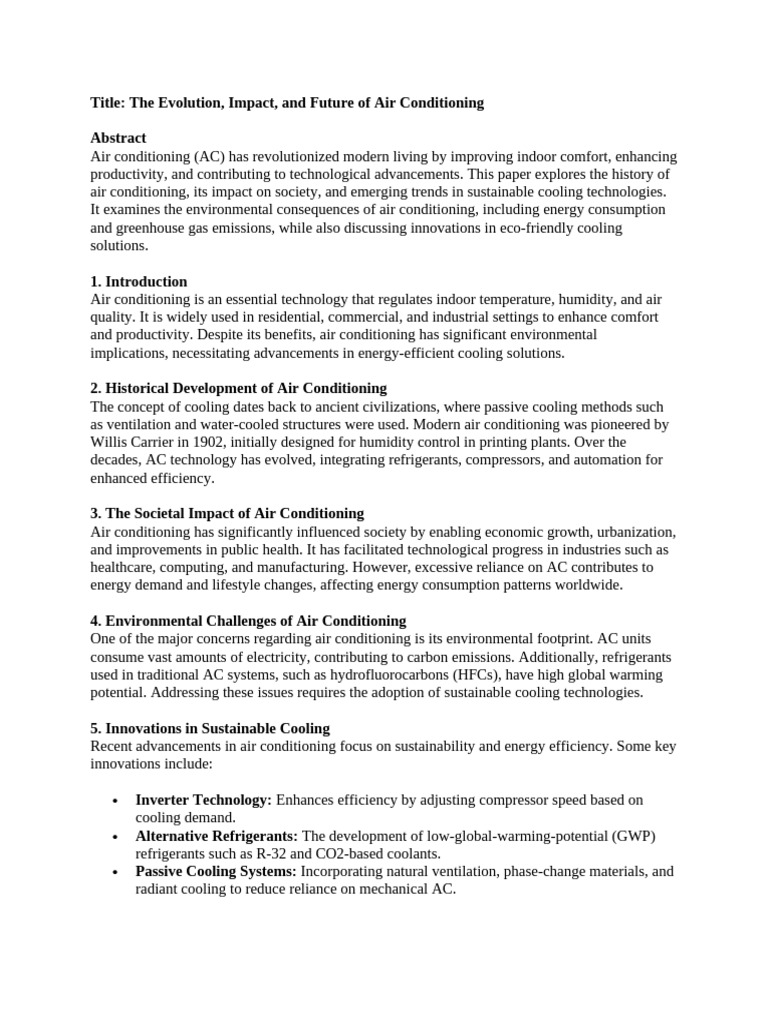 Title: The Evolution, Impact, and Future of Air Conditioning

Abstract
Air conditioning (AC) has revolutionized modern living by improving indoor comfort, enhancing productivity, and contributing to technological advancements. This paper explores the history of air conditioning, its impact on society, and emerging trends in sustainable cooling technologies. It examines the environmental consequences of air conditioning, including energy consumption and greenhouse gas emissions, while also discussing innovations in eco-friendly cooling solutions.

1. Introduction
Air conditioning is an essential technology that regulates indoor temperature, humidity, and air quality. It is widely used in residential, commercial, and industrial settings to enhance comfort and productivity. Despite its benefits, air conditioning has significant environmental implications, necessitating advancements in energy-efficient cooling solutions.

2. Historical Development of Air Conditioning
The concept of cooling dates back to ancient civilizations, where passive cooling methods such as ventilation and water-cooled structures were used. Modern air conditioning was pioneered by Willis Carrier in 1902, initially designed for humidity control in printing plants. Over the decades, AC technology has evolved, integrating refrigerants, compressors, and automation for enhanced efficiency.

3. The Societal Impact of Air Conditioning
Air conditioning has significantly influenced society by enabling economic growth, urbanization, and improvements in public health. It has facilitated technological progress in industries such as healthcare, computing, and manufacturing. However, excessive reliance on AC contributes to energy demand and lifestyle changes, affecting energy consumption patterns worldwide.

4. Environmental Challenges of Air Conditioning
One of the major concerns regarding air conditioning is its environmental footprint. AC units consume vast amounts of electricity, contributing to carbon emissions. Additionally, refrigerants used in traditional AC systems, such as hydrofluorocarbons (HFCs), have high global warming potential. Addressing these issues requires the adoption of sustainable cooling technologies.

5. Innovations in Sustainable Cooling
Recent advancements in air conditioning focus on sustainability and energy efficiency. Some key innovations include:

• Inverter Technology: Enhances efficiency by adjusting compressor speed based on cooling demand.
• Alternative Refrigerants: The development of low-global-warming-potential (GWP) refrigerants such as R-32 and CO2-based coolants.
• Passive Cooling Systems: Incorporating natural ventilation, phase-change materials, and radiant cooling to reduce reliance on mechanical AC.